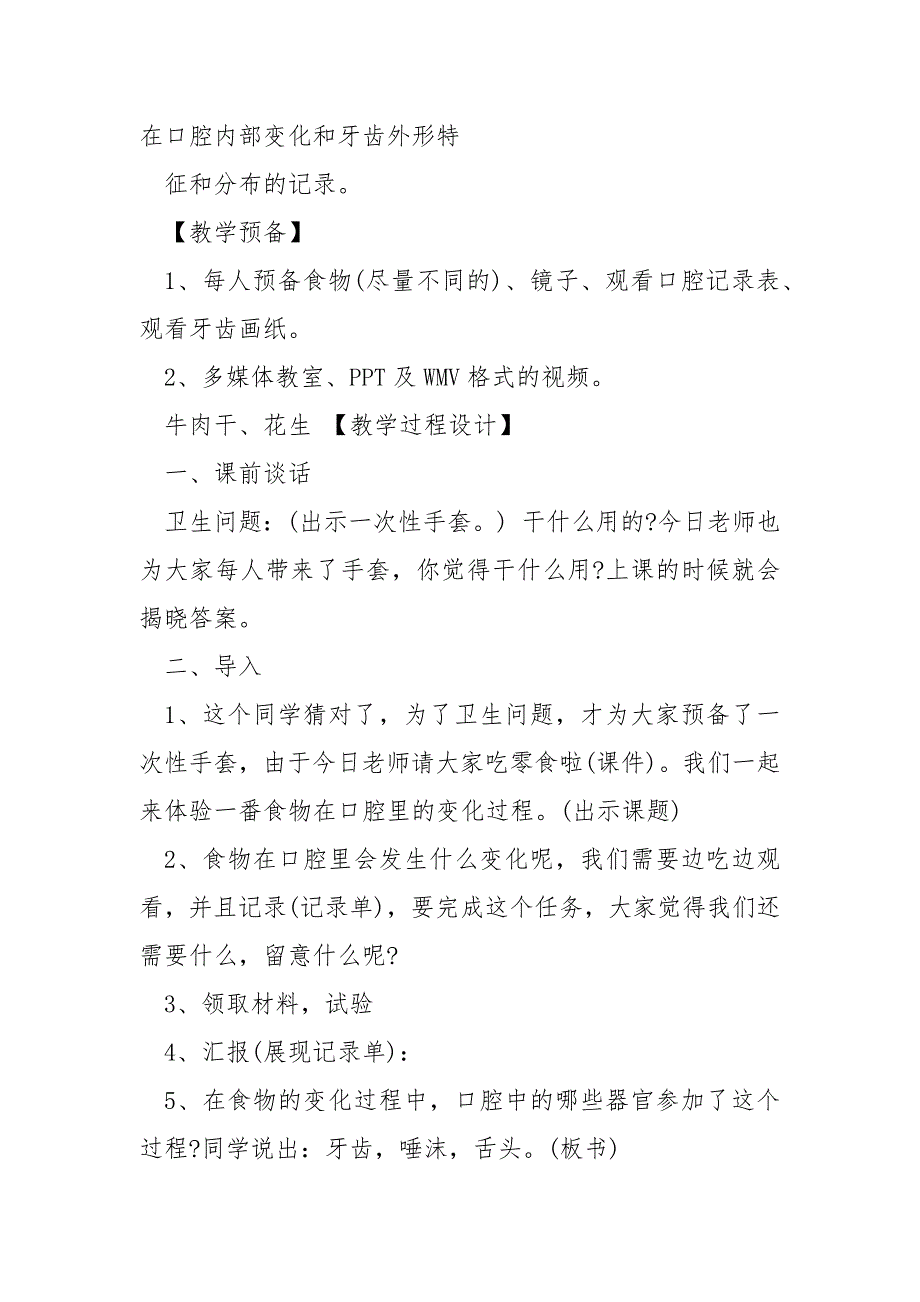 在口腔内部变化和牙齿外形特

征和分布的记录。

【教学预备】

1、每人预备食物(尽量不同的)、镜子、观看口腔记录表、观看牙齿画纸。

2、多媒体教室、PPT 及 WMV 格式的视频。

牛肉干、花生 【教学过程设计】

一、课前谈话

卫生问题：(出示一次性手套。) 干什么用的?今日老师也为大家每人带来了手套，你觉得干什么用?上课的时候就会揭晓答案。

二、导入

1、这个同学猜对了，为了卫生问题，才为大家预备了一次性手套，由于今日老师请大家吃零食啦(课件)。我们一起来体验一番食物在口腔里的变化过程。(出示课题)

2、食物在口腔里会发生什么变化呢，我们需要边吃边观看，并且记录(记录单)，要完成这个任务，大家觉得我们还需要什么，留意什么呢?

3、领取材料，试验

4、汇报(展现记录单)：

5、在食物的变化过程中，口腔中的哪些器官参加了这个过程?同学说出：牙齿，唾沫，舌头。(板书)